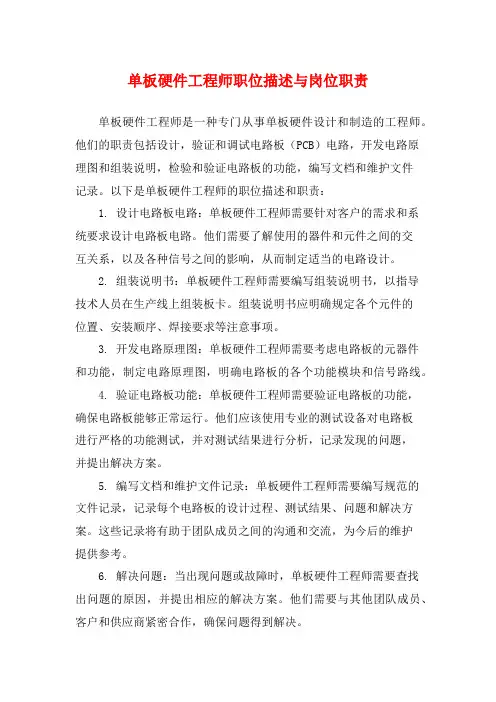 单板硬件工程师职位描述与岗位职责

单板硬件工程师是一种专门从事单板硬件设计和制造的工程师。他们的职责包括设计，验证和调试电路板（PCB）电路，开发电路原理图和组装说明，检验和验证电路板的功能，编写文档和维护文件记录。以下是单板硬件工程师的职位描述和职责：

1. 设计电路板电路：单板硬件工程师需要针对客户的需求和系统要求设计电路板电路。他们需要了解使用的器件和元件之间的交互关系，以及各种信号之间的影响，从而制定适当的电路设计。

2. 组装说明书：单板硬件工程师需要编写组装说明书，以指导技术人员在生产线上组装板卡。组装说明书应明确规定各个元件的位置、安装顺序、焊接要求等注意事项。

3. 开发电路原理图：单板硬件工程师需要考虑电路板的元器件和功能，制定电路原理图，明确电路板的各个功能模块和信号路线。

4. 验证电路板功能：单板硬件工程师需要验证电路板的功能，确保电路板能够正常运行。他们应该使用专业的测试设备对电路板进行严格的功能测试，并对测试结果进行分析，记录发现的问题，并提出解决方案。

5. 编写文档和维护文件记录：单板硬件工程师需要编写规范的文件记录，记录每个电路板的设计过程、测试结果、问题和解决方案。这些记录将有助于团队成员之间的沟通和交流，为今后的维护提供参考。

6. 解决问题：当出现问题或故障时，单板硬件工程师需要查找出问题的原因，并提出相应的解决方案。他们需要与其他团队成员、客户和供应商紧密合作，确保问题得到解决。